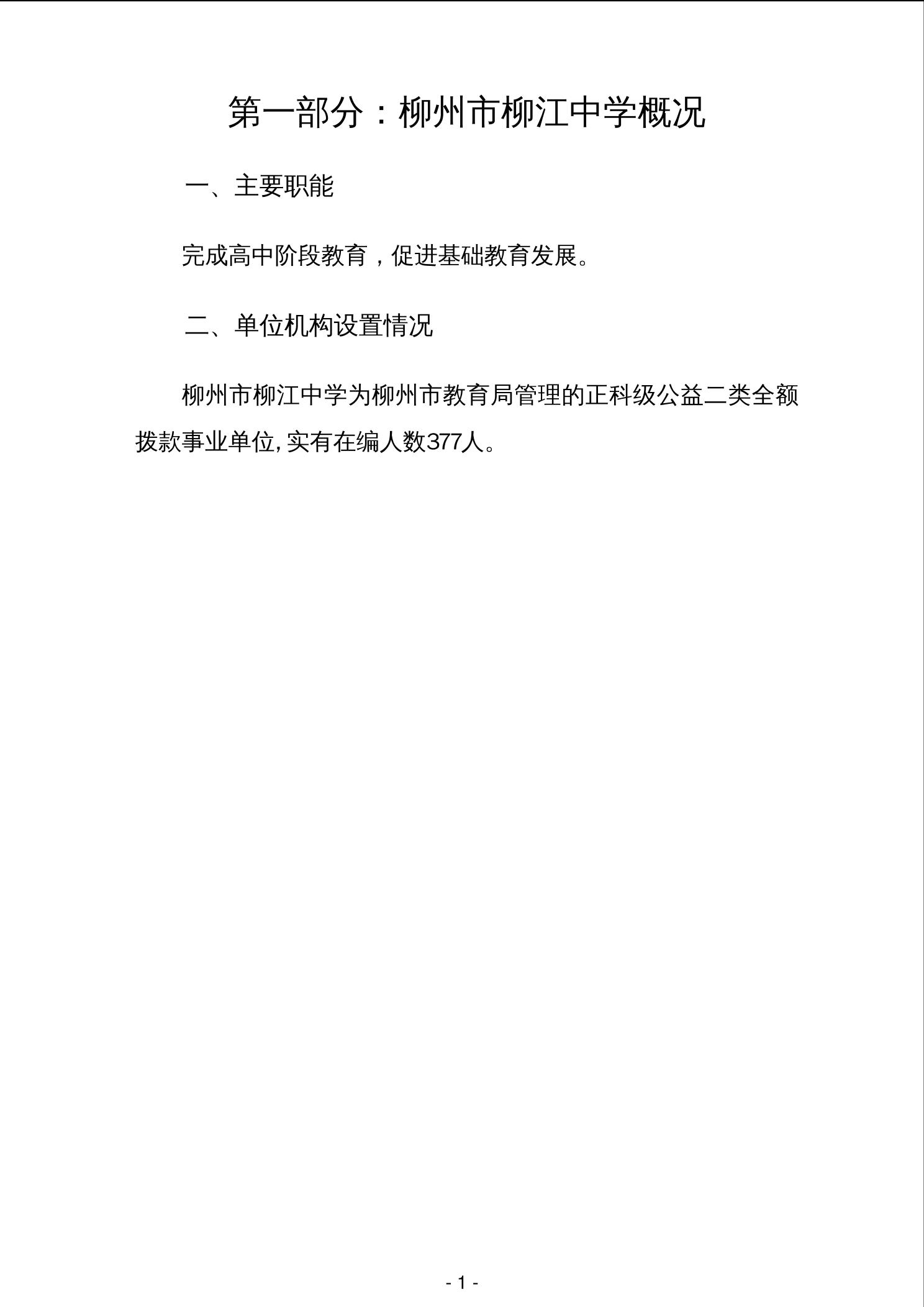 第一部分：柳州市柳江中学概况

一、主要职能

完成高中阶段教育，促进基础教育发展。

二、单位机构设置情况

柳州市柳江中学为柳州市教育局管理的正科级公益二类全额拨款事业单位，实有在编人数377人。

- 1 -